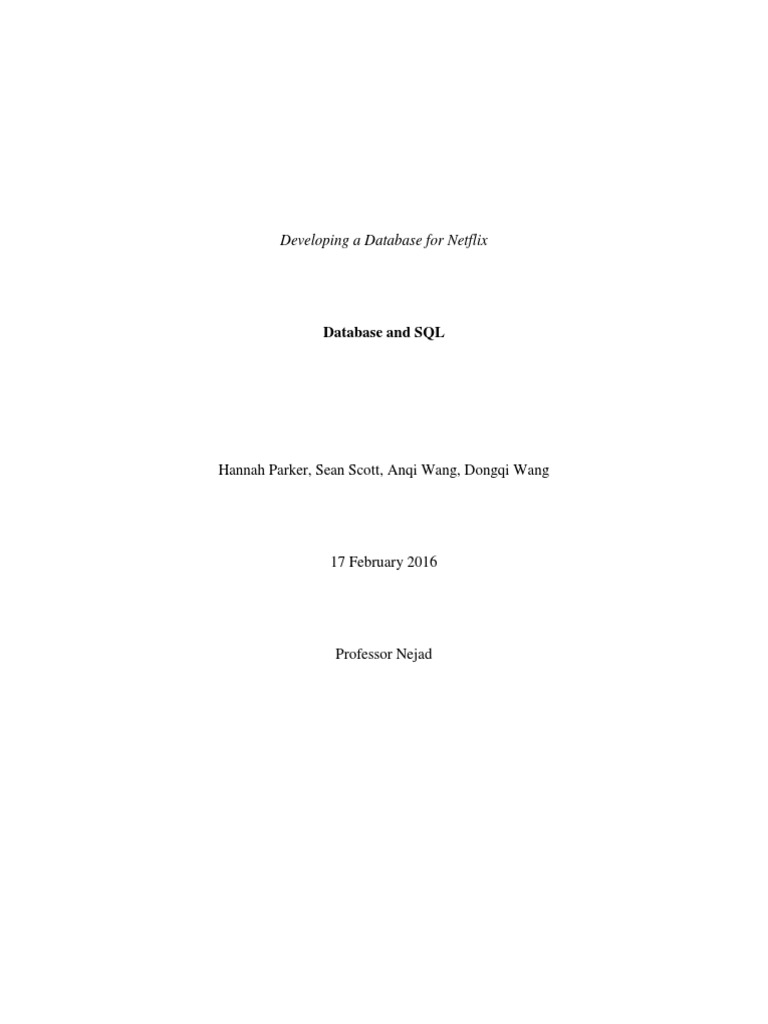 Developing a Database for Netflix

Database and SQL

Hannah Parker, Sean Scott, Anqi Wang, Dongqi Wang

17 February 2016

Professor Nejad